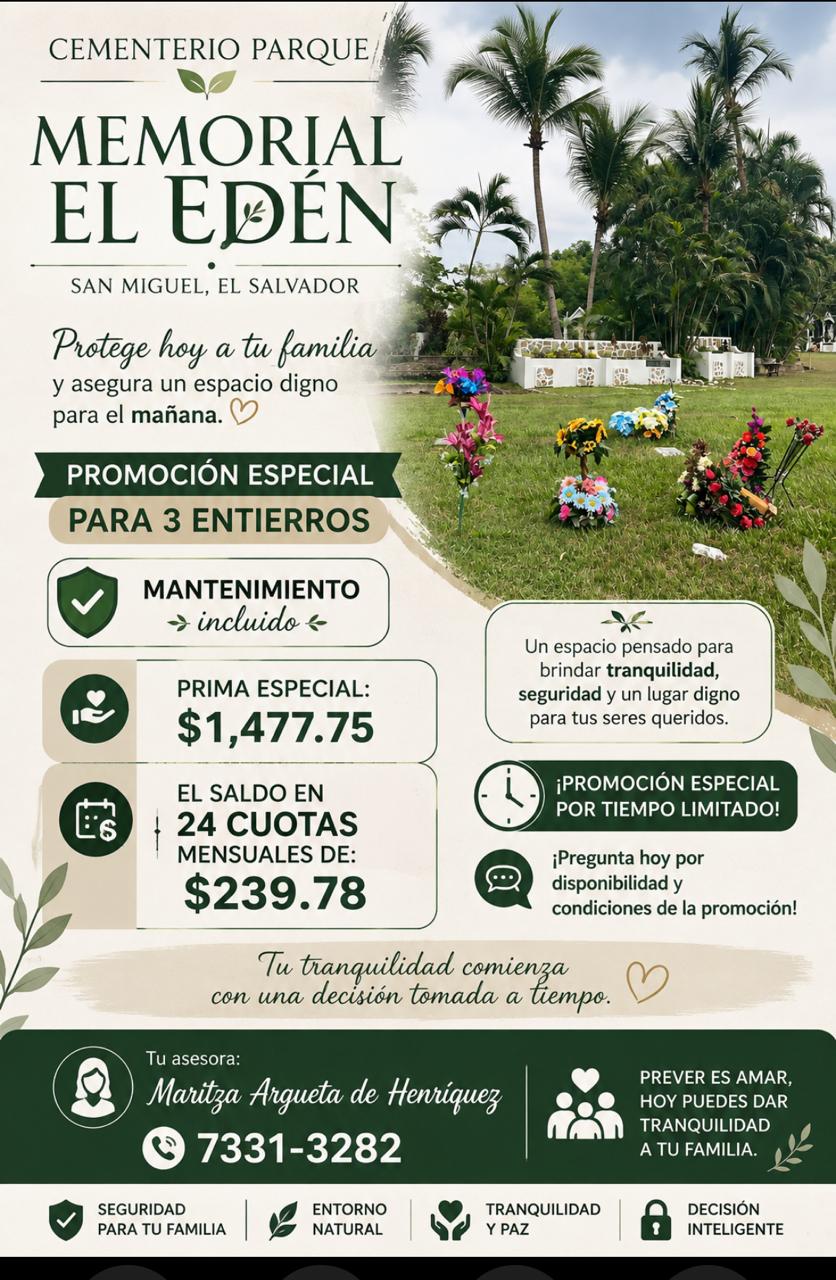 CEMENTERIO PARQUE

MEMORIAL EL EDÉN

SAN MIGUEL, EL SALVADOR

Protege hoy a tu familia y asegura un espacio digno para el mañana.

PROMOCIÓN ESPECIAL
PARA 3 ENTIERROS

MANTENIMIENTO incluido

PRIMA ESPECIAL:
$1,477.75

EL SALDO EN
24 CUOTAS
MENSUALES DE:
$239.78

Un espacio pensado para brindar tranquilidad, seguridad y un lugar digno para tus seres queridos.

¡PROMOCIÓN ESPECIAL POR TIEMPO LIMITADO!

¡Pregunta hoy por disponibilidad y condiciones de la promoción!

Tu tranquilidad comienza con una decisión tomada a tiempo.

Tu asesora:
Maritza Argueta de Henríquez
7331-3282

PREVER ES AMAR, HOY PUEDES DAR TRANQUILIDAD A TU FAMILIA.

SEGURIDAD PARA TU FAMILIA
ENTORNO NATURAL
TRANQUILIDAD Y PAZ
DECISIÓN INTELIGENTE